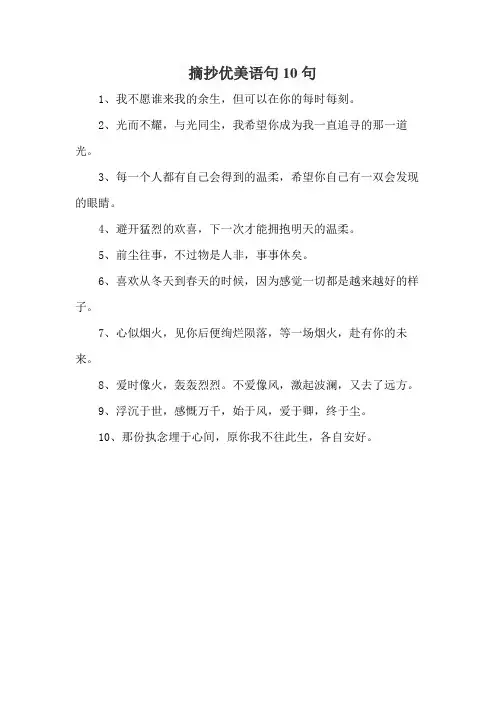 摘抄优美语句 10 句

1、我不愿谁来我的余生，但可以在你的每时每刻。

2、光而不耀，与光同尘，我希望你成为我一直追寻的那一道光。

3、每一个人都有自己会得到的温柔，希望你自己有一双会发现的眼睛。

4、避开猛烈的欢喜，下一次才能拥抱明天的温柔。

5、前尘往事，不过物是人非，事事休矣。

6、喜欢从冬天到春天的时候，因为感觉一切都是越来越好的样子。

7、心似烟火，见你后便绚烂陨落，等一场烟火，赴有你的未来。

8、爱时像火，轰轰烈烈。不爱像风，激起波澜，又去了远方。

9、浮沉于世，感慨万千，始于风，爱于卿，终于尘。

10、那份执念埋于心间，原你我不往此生，各自安好。